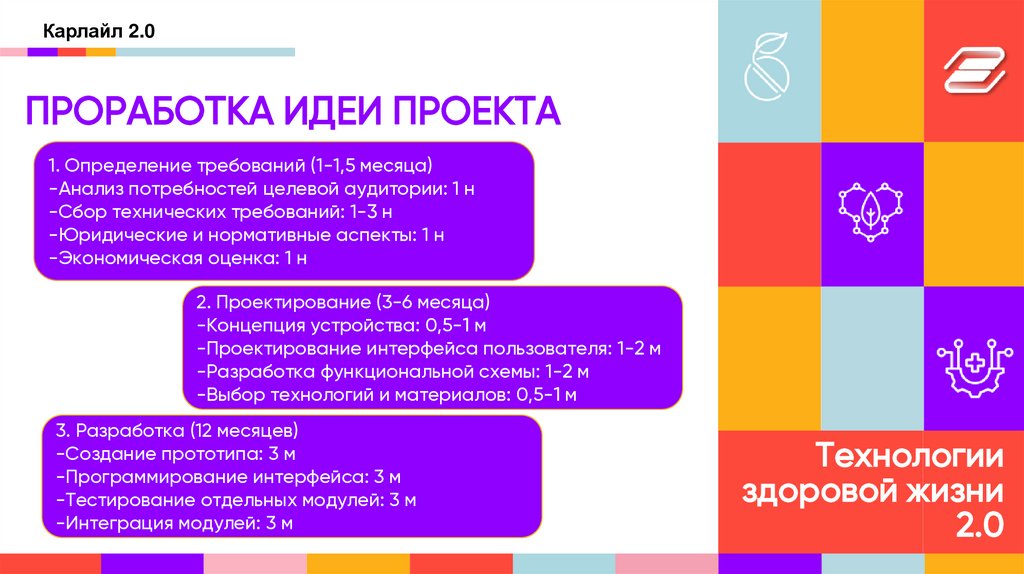 Карлайл 2.0

ПРОРАБОТКА ИДЕИ ПРОЕКТА

1. Определение требований (1-1,5 месяца)
-Анализ потребностей целевой аудитории: 1 н
-Сбор технических требований: 1-3 н
-Юридические и нормативные аспекты: 1 н
-Экономическая оценка: 1 н

2. Проектирование (3-6 месяца)
-Концепция устройства: 0,5-1 м
-Проектирование интерфейса пользователя: 1-2 м
-Разработка функциональной схемы: 1-2 м
-Выбор технологий и материалов: 0,5-1 м

3. Разработка (12 месяцев)
-Создание прототипа: 3 м
-Программирование интерфейса: 3 м
-Тестирование отдельных модулей: 3 м
-Интеграция модулей: 3 м

Технологии здоровой жизни 2.0